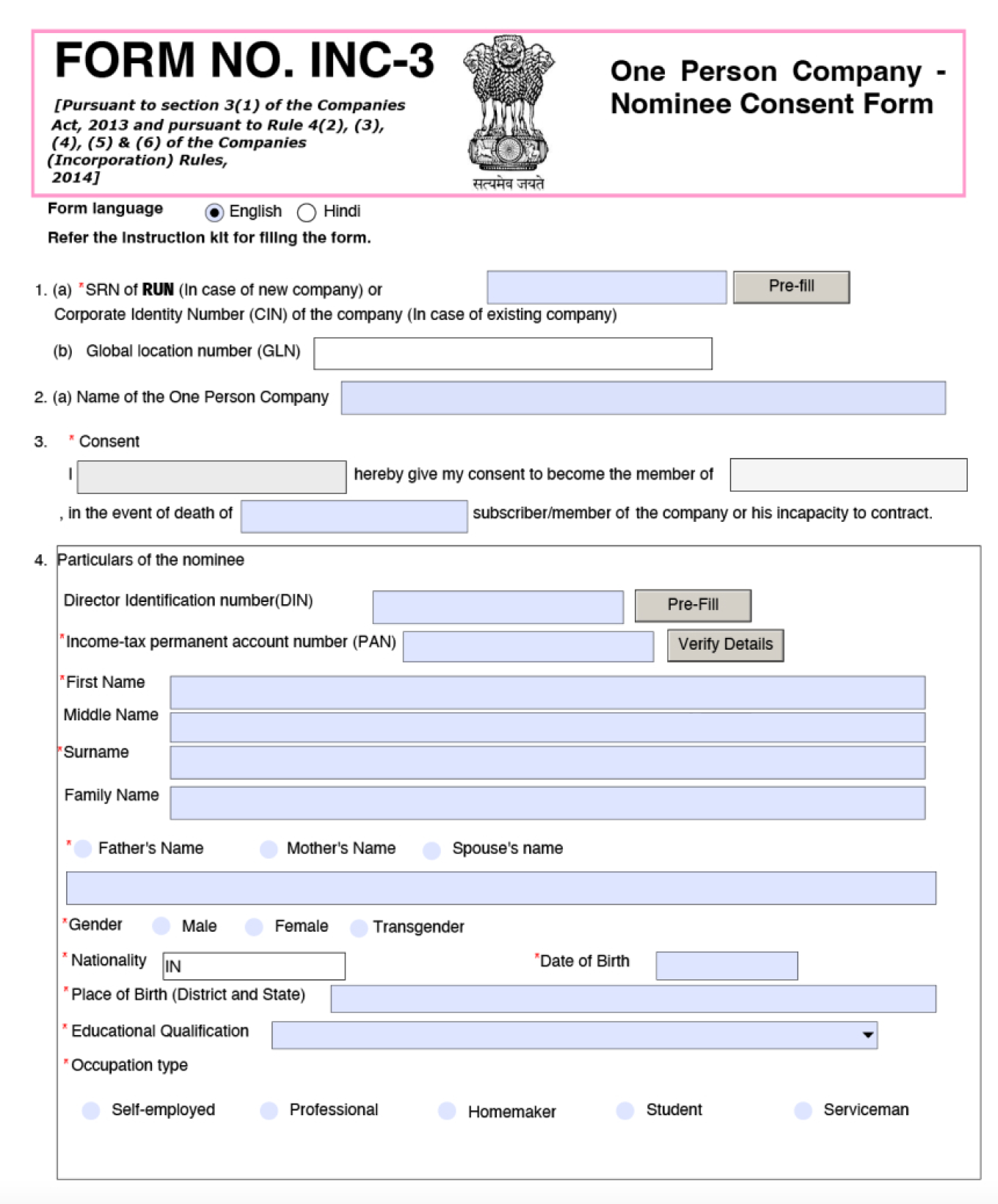 FORM NO. INC-3

[Pursuant to section 3(1) of the Companies Act, 2013 and pursuant to Rule 4(2), (3), (4), (5) & (6) of the Companies (Incorporation) Rules, 2014]

सत्यमेव जयते

One Person Company - Nominee Consent Form

Form language English Hindi

Refer the instruction kit for filing the form.

1. (a) *SRN of RUN (In case of new company) or Corporate Identity Number (CIN) of the company (In case of existing company) Pre-fill

(b) Global location number (GLN)

2. (a) Name of the One Person Company

3. * Consent

I hereby give my consent to become the member of , in the event of death of subscriber/member of the company or his incapacity to contract.

4. Particulars of the nominee

Director Identification number(DIN) Pre-Fill

*Income-tax permanent account number (PAN) Verify Details

*First Name

Middle Name

*Surname

Family Name

* Father's Name Mother's Name Spouse's name

*Gender Male Female Transgender

* Nationality IN *Date of Birth

* Place of Birth (District and State)

* Educational Qualification

* Occupation type

Self-employed Professional Homemaker Student Serviceman